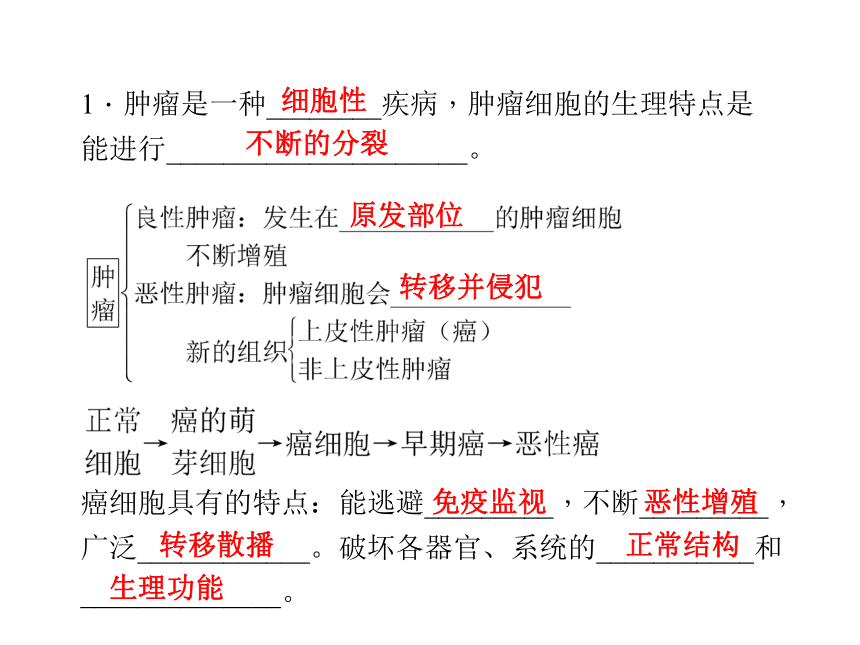 1．肿瘤是一种细胞性疾病，肿瘤细胞的生理特点是能进行不断的分裂。

肿瘤
良性肿瘤：发生在原发部位的肿瘤细胞不断增殖
恶性肿瘤：肿瘤细胞会转移并侵犯新的组织
上皮性肿瘤（癌）
非上皮性肿瘤

正常细胞→癌的萌芽细胞→癌细胞→早期癌→恶性癌

癌细胞具有的特点：能逃避免疫监视，不断恶性增殖，广泛转移散播。破坏各器官、系统的正常结构和生理功能。